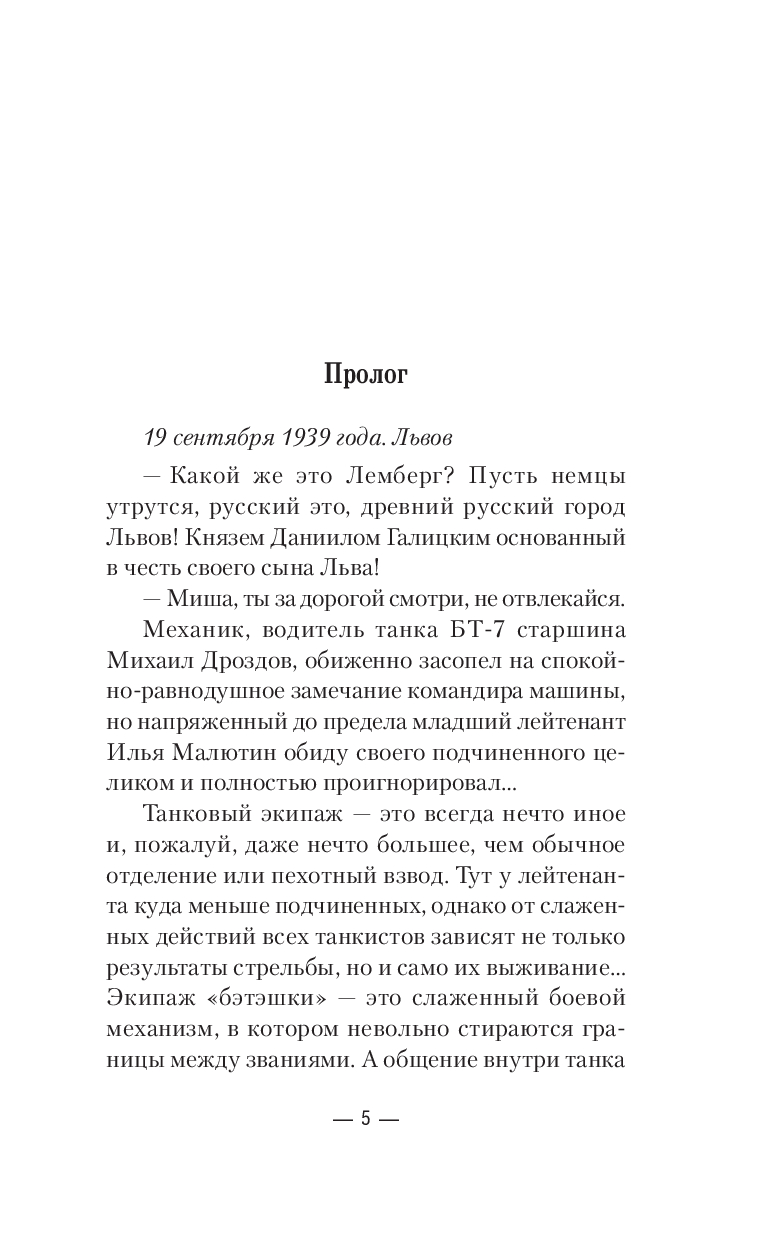 Пролог

19 сентября 1939 года. Львов

— Какой же это Лемберг? Пусть немцы утрутся, русский это, древний русский город Львов! Князем Даниилом Галицким основанный в честь своего сына Льва!

— Миша, ты за дорогой смотри, не отвлекайся.

Механик, водитель танка БТ-7 старшина Михаил Дроздов, обиженно засопел на спокойно-равнодушное замечание командира машины, но напряженный до предела младший лейтенант Илья Малютин обиду своего подчиненного целиком и полностью проигнорировал...

Танковый экипаж — это всегда нечто иное и, пожалуй, даже нечто большее, чем обычное отделение или пехотный взвод. Тут у лейтенанта куда меньше подчиненных, однако от слаженных действий всех танкистов зависят не только результаты стрельбы, но и само их выживание... Экипаж «бэтэшки» — это слаженный боевой механизм, в котором невольно стираются границы между званиями. А общение внутри танка

— 5 —